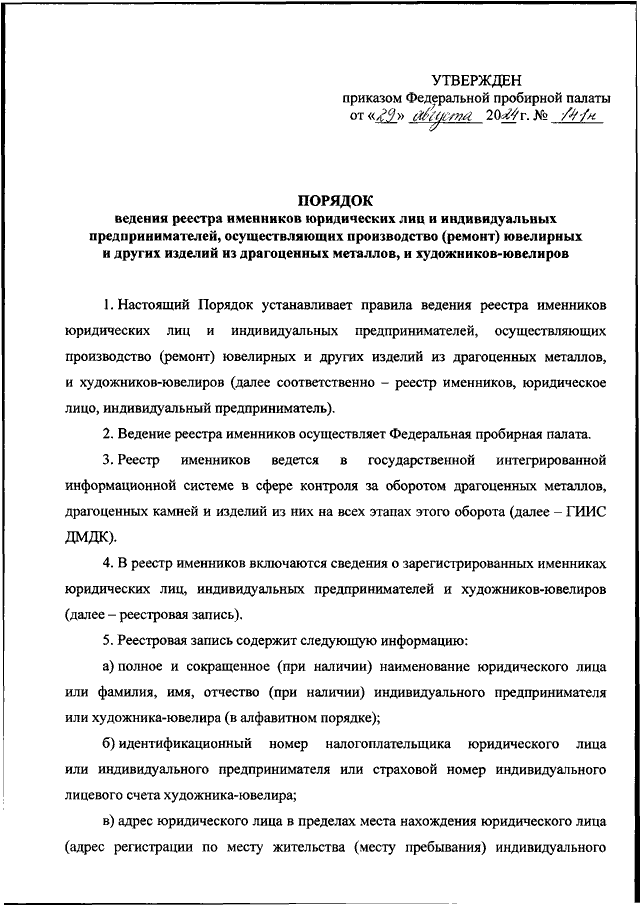 УТВЕРЖДЕН
приказом Федеральной пробирной палаты
от «29» августа 2024 г. № 141н

ПОРЯДОК
ведения реестра именников юридических лиц и индивидуальных предпринимателей, осуществляющих производство (ремонт) ювелирных и других изделий из драгоценных металлов, и художников-ювелиров

1. Настоящий Порядок устанавливает правила ведения реестра именников юридических лиц и индивидуальных предпринимателей, осуществляющих производство (ремонт) ювелирных и других изделий из драгоценных металлов, и художников-ювелиров (далее соответственно – реестр именников, юридическое лицо, индивидуальный предприниматель).

2. Ведение реестра именников осуществляет Федеральная пробирная палата.

3. Реестр именников ведется в государственной интегрированной информационной системе в сфере контроля за оборотом драгоценных металлов, драгоценных камней и изделий из них на всех этапах этого оборота (далее – ГИИС ДМДК).

4. В реестр именников включаются сведения о зарегистрированных именниках юридических лиц, индивидуальных предпринимателей и художников-ювелиров (далее – реестровая запись).

5. Реестровая запись содержит следующую информацию:

а) полное и сокращенное (при наличии) наименование юридического лица или фамилия, имя, отчество (при наличии) индивидуального предпринимателя или художника-ювелира (в алфавитном порядке);

б) идентификационный номер налогоплательщика юридического лица или индивидуального предпринимателя или страховой номер индивидуального лицевого счета художника-ювелира;

в) адрес юридического лица в пределах места нахождения юридического лица (адрес регистрации по месту жительства (месту пребывания) индивидуального